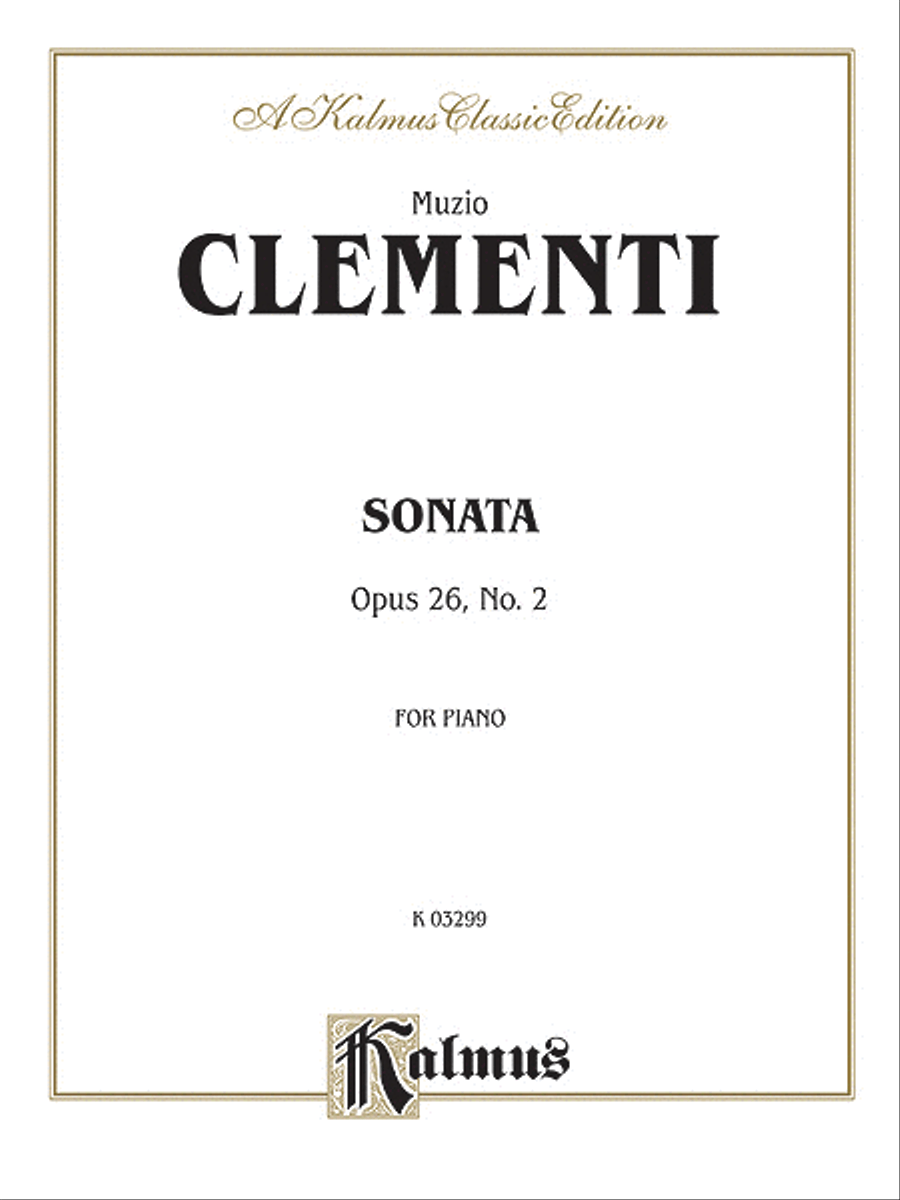 A Kalmus Classic Edition

Muzio
CLEMENTI

SONATA

Opus 26, No. 2

FOR PIANO

K 03299

Kalmus